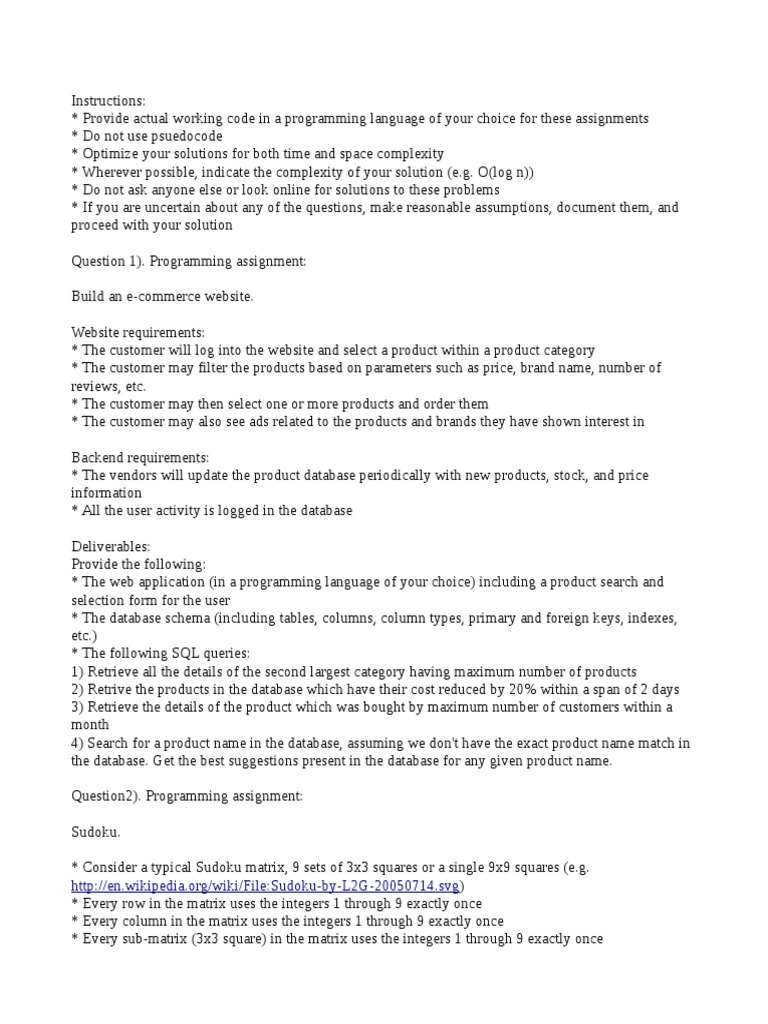 Instructions:
* Provide actual working code in a programming language of your choice for these assignments
* Do not use psuedocode
* Optimize your solutions for both time and space complexity
* Wherever possible, indicate the complexity of your solution (e.g. O(log n))
* Do not ask anyone else or look online for solutions to these problems
* If you are uncertain about any of the questions, make reasonable assumptions, document them, and proceed with your solution

Question 1). Programming assignment:

Build an e-commerce website.

Website requirements:
* The customer will log into the website and select a product within a product category
* The customer may filter the products based on parameters such as price, brand name, number of reviews, etc.
* The customer may then select one or more products and order them
* The customer may also see ads related to the products and brands they have shown interest in

Backend requirements:
* The vendors will update the product database periodically with new products, stock, and price information
* All the user activity is logged in the database

Deliverables:
Provide the following:
* The web application (in a programming language of your choice) including a product search and selection form for the user
* The database schema (including tables, columns, column types, primary and foreign keys, indexes, etc.)
* The following SQL queries:
1) Retrieve all the details of the second largest category having maximum number of products
2) Retrive the products in the database which have their cost reduced by 20% within a span of 2 days
3) Retrieve the details of the product which was bought by maximum number of customers within a month
4) Search for a product name in the database, assuming we don't have the exact product name match in the database. Get the best suggestions present in the database for any given product name.

Question2). Programming assignment:

Sudoku.

* Consider a typical Sudoku matrix, 9 sets of 3x3 squares or a single 9x9 squares (e.g. http://en.wikipedia.org/wiki/File:Sudoku-by-L2G-20050714.svg)
* Every row in the matrix uses the integers 1 through 9 exactly once
* Every column in the matrix uses the integers 1 through 9 exactly once
* Every sub-matrix (3x3 square) in the matrix uses the integers 1 through 9 exactly once